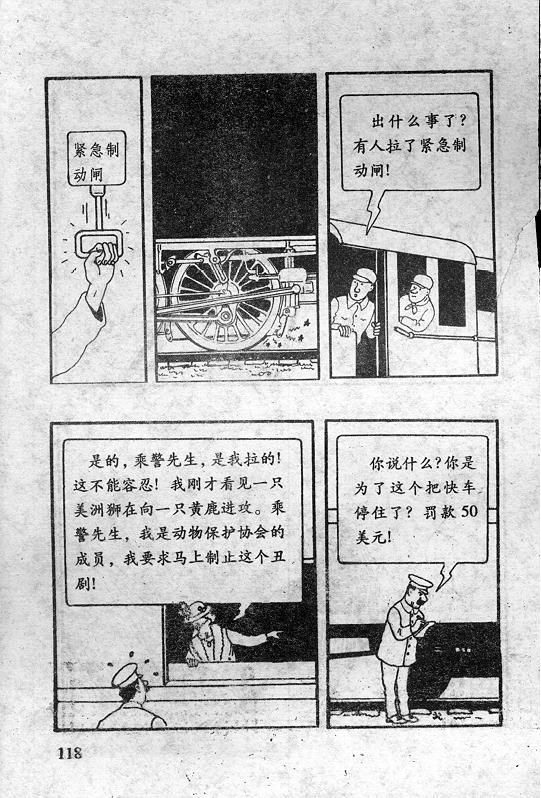 紧急制动闸

出什么事了?有人拉了紧急制动闸!

是的,乘警先生,是我拉的!这不能容忍!我刚才看见一只美洲狮在向一只黄鹿进攻。乘警先生,我是动物保护协会的成员,我要求马上制止这个丑剧!

你说什么?你是为了这个把快车停住了?罚款50美元!

118